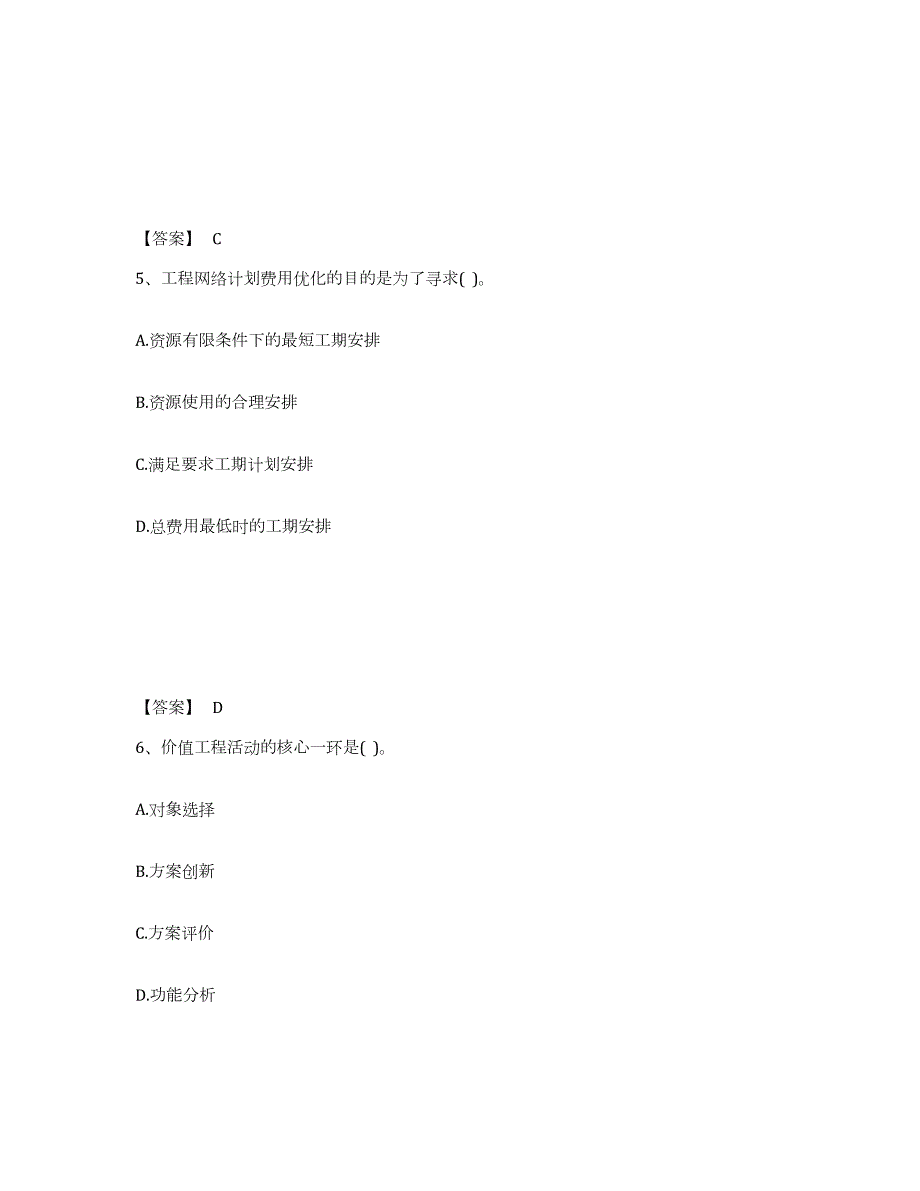 【答案】 C

5、工程网络计划费用优化的目的是为了寻求( )。

A.资源有限条件下的最短工期安排

B.资源使用的合理安排

C.满足要求工期计划安排

D.总费用最低时的工期安排

【答案】 D

6、价值工程活动的核心一环是( )。

A.对象选择

B.方案创新

C.方案评价

D.功能分析